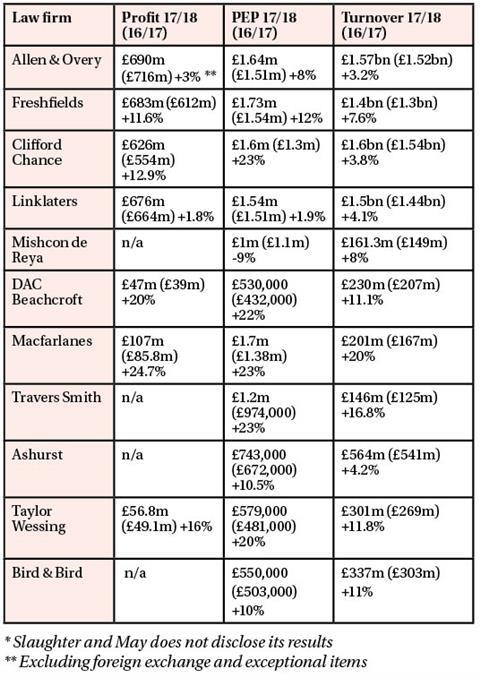 | Law firm | Profit 17/18 (16/17) | PEP 17/18 (16/17) | Turnover 17/18 (16/17) |
|---|---|---|---|
| Allen & Overy | £690m (£716m) +3% ** | £1.64m (£1.51m) +8% | £1.57bn (£1.52bn) +3.2% |
| Freshfields | £683m (£612m) +11.6% | £1.73m (£1.54m) +12% | £1.4bn (£1.3bn) +7.6% |
| Clifford Chance | £626m (£554m) +12.9% | £1.6m (£1.3m) +23% | £1.6bn (£1.54bn) +3.8% |
| Linklaters | £676m (£664m) +1.8% | £1.54m (£1.51m) +1.9% | £1.5bn (£1.44bn) +4.1% |
| Mishcon de Reya | n/a | £1m (£1.1m) -9% | £161.3m (£149m) +8% |
| DAC Beachcroft | £47m (£39m) +20% | £530,000 (£432,000) +22% | £230m (£207m) +11.1% |
| Macfarlanes | £107m (£85.8m) +24.7% | £1.7m (£1.38m) +23% | £201m (£167m) +20% |
| Travers Smith | n/a | £1.2m (£974,000) +23% | £146m (£125m) +16.8% |
| Ashurst | n/a | £743,000 (£672,000) +10.5% | £564m (£541m) +4.2% |
| Taylor Wessing | £56.8m (£49.1m) +16% | £579,000 (£481,000) +20% | £301m (£269m) +11.8% |
| Bird & Bird | n/a | £550,000 (£503,000) +10% | £337m (£303m) +11% |

* Slaughter and May does not disclose its results
** Excluding foreign exchange and exceptional items